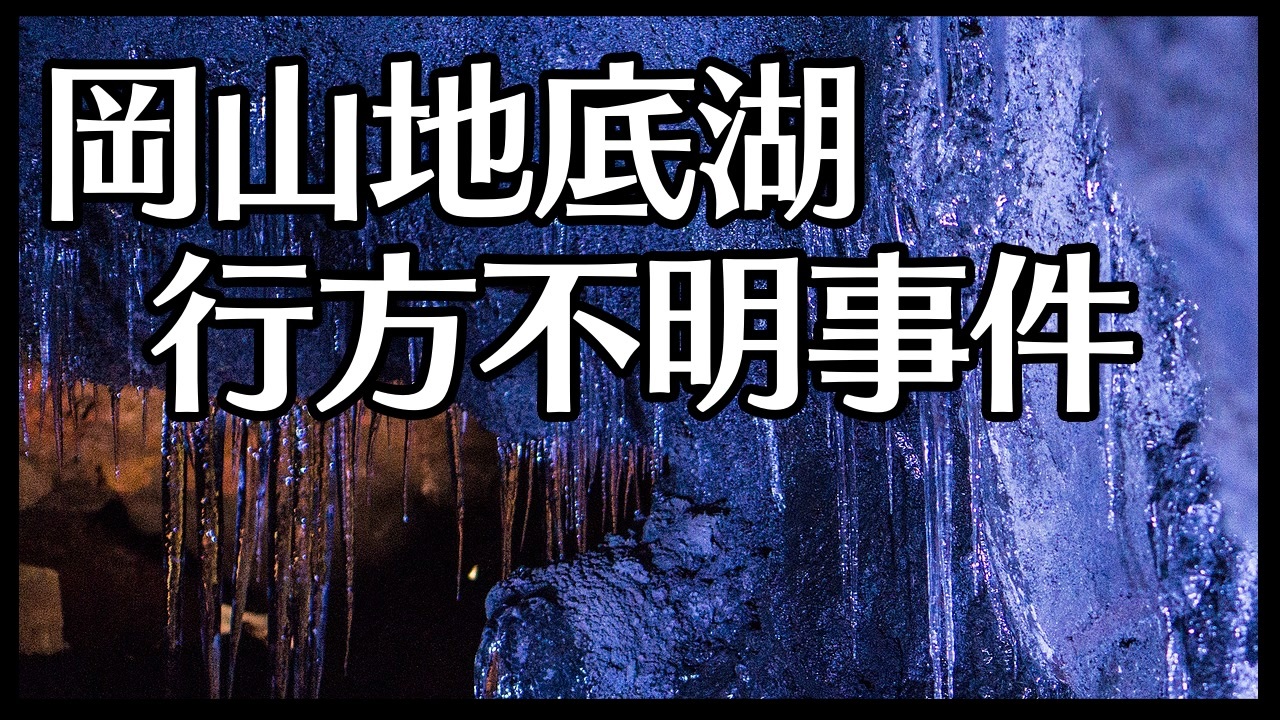 岡山地底湖
行方不明事件